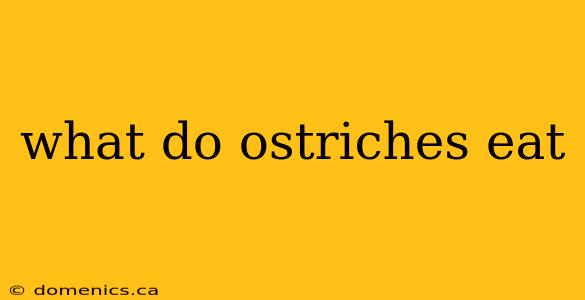 what do ostriches eat

© domenics.ca